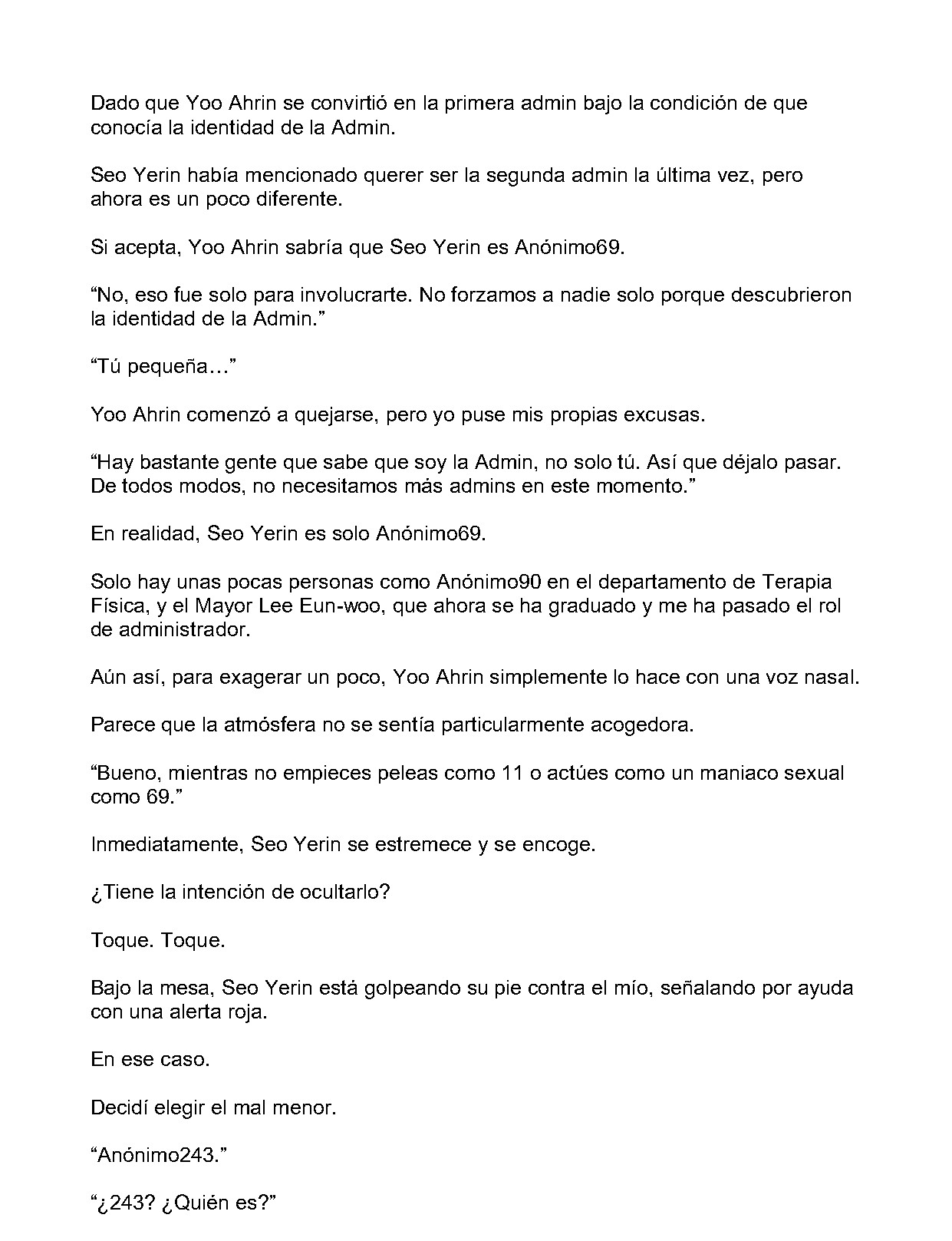 Dado que Yoo Ahrin se convirtió en la primera admin bajo la condición de que conocía la identidad de la Admin.

Seo Yerin había mencionado querer ser la segunda admin la última vez, pero ahora es un poco diferente.

Si acepta, Yoo Ahrin sabría que Seo Yerin es Anónimo69.

“No, eso fue solo para involucrarte. No forzamos a nadie solo porque descubrieron la identidad de la Admin.”

“Tú pequeña…”

Yoo Ahrin comenzó a quejarse, pero yo puse mis propias excusas.

“Hay bastante gente que sabe que soy la Admin, no solo tú. Así que déjalo pasar. De todos modos, no necesitamos más admins en este momento.”

En realidad, Seo Yerin es solo Anónimo69.

Solo hay unas pocas personas como Anónimo90 en el departamento de Terapia Física, y el Mayor Lee Eun-woo, que ahora se ha graduado y me ha pasado el rol de administrador.

Aún así, para exagerar un poco, Yoo Ahrin simplemente lo hace con una voz nasal.

Parece que la atmósfera no se sentía particularmente acogedora.

“Bueno, mientras no empieces peleas como 11 o actúes como un maniaco sexual como 69.”

Inmediatamente, Seo Yerin se estremece y se encoge.

¿Tiene la intención de ocultarlo?

Toque. Toque.

Bajo la mesa, Seo Yerin está golpeando su pie contra el mío, señalando por ayuda con una alerta roja.

En ese caso.

Decidí elegir el mal menor.

“Anónimo243.”

“¿243? ¿Quién es?”